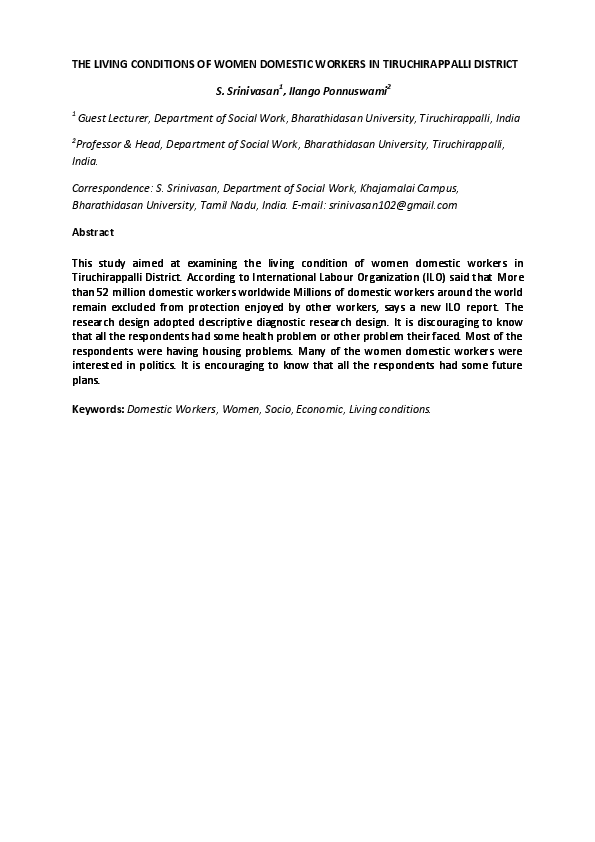 THE LIVING CONDITIONS OF WOMEN DOMESTIC WORKERS IN TIRUCHIRAPPALLI DISTRICT

S. Srinivasan$^{1}$, Ilango Ponnuswami$^{2}$

$^{1}$ Guest Lecturer, Department of Social Work, Bharathidasan University, Tiruchirappalli, India

$^{2}$Professor & Head, Department of Social Work, Bharathidasan University, Tiruchirappalli, India.

Correspondence: S. Srinivasan, Department of Social Work, Khajamalai Campus, Bharathidasan University, Tamil Nadu, India. E-mail: srinivasan102@gmail.com

Abstract

This study aimed at examining the living condition of women domestic workers in Tiruchirappalli District. According to International Labour Organization (ILO) said that More than 52 million domestic workers worldwide Millions of domestic workers around the world remain excluded from protection enjoyed by other workers, says a new ILO report. The research design adopted descriptive diagnostic research design. It is discouraging to know that all the respondents had some health problem or other problem their faced. Most of the respondents were having housing problems. Many of the women domestic workers were interested in politics. It is encouraging to know that all the respondents had some future plans.

Keywords: Domestic Workers, Women, Socio, Economic, Living conditions.